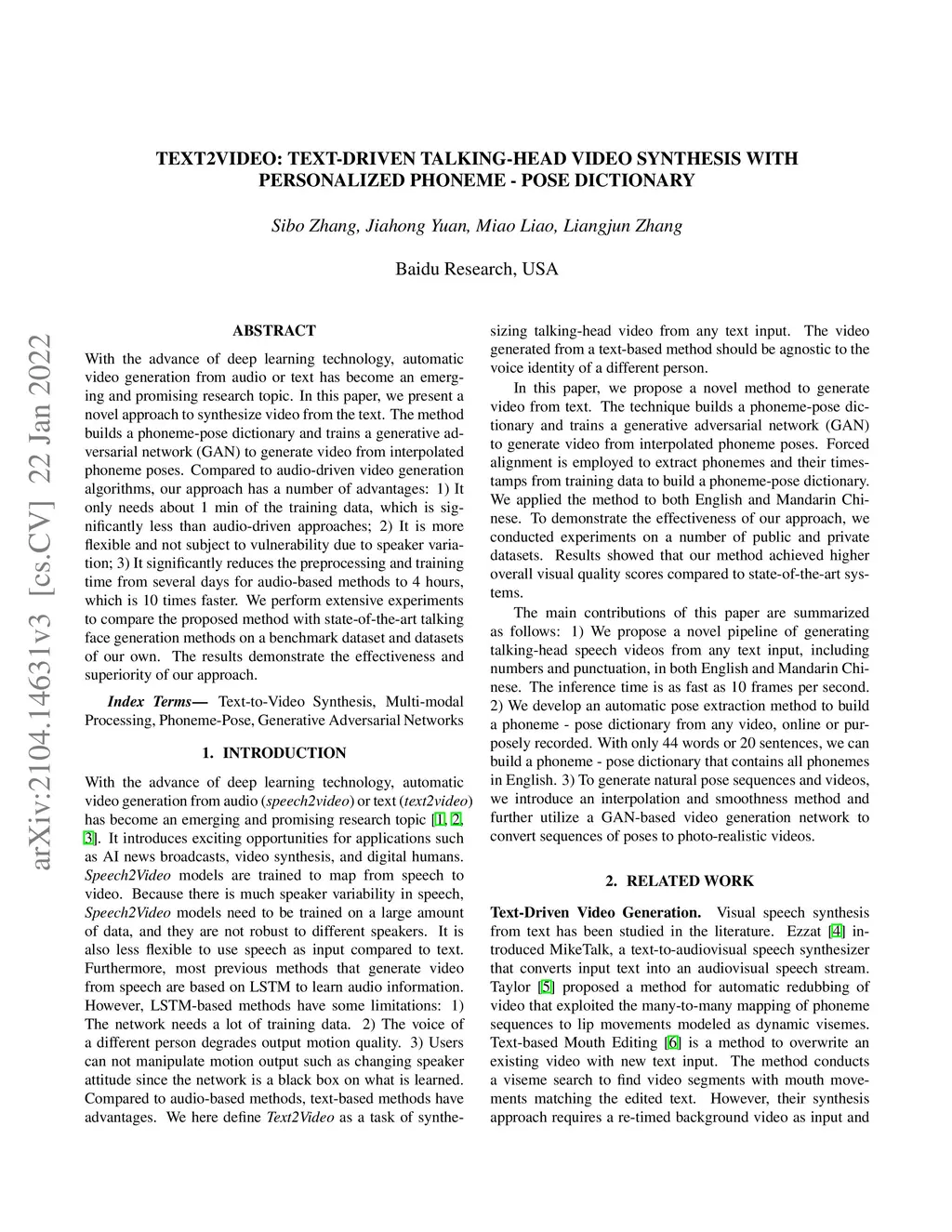 arXiv:2104.14631v3 [cs.CV] 22 Jan 2022

TEXT2VIDEO: TEXT-DRIVEN TALKING-HEAD VIDEO SYNTHESIS WITH PERSONALIZED PHONEME - POSE DICTIONARY

Sibo Zhang, Jiahong Yuan, Miao Liao, Liangjun Zhang

Baidu Research, USA

ABSTRACT

With the advance of deep learning technology, automatic video generation from audio or text has become an emerging and promising research topic. In this paper, we present a novel approach to synthesize video from the text. The method builds a phoneme-pose dictionary and trains a generative adversarial network (GAN) to generate video from interpolated phoneme poses. Compared to audio-driven video generation algorithms, our approach has a number of advantages: 1) It only needs about 1 min of the training data, which is significantly less than audio-driven approaches; 2) It is more flexible and not subject to vulnerability due to speaker variation; 3) It significantly reduces the preprocessing and training time from several days for audio-based methods to 4 hours, which is 10 times faster. We perform extensive experiments to compare the proposed method with state-of-the-art talking face generation methods on a benchmark dataset and datasets of our own. The results demonstrate the effectiveness and superiority of our approach.

Index Terms— Text-to-Video Synthesis, Multi-modal Processing, Phoneme-Pose, Generative Adversarial Networks

1. INTRODUCTION

With the advance of deep learning technology, automatic video generation from audio (speech2video) or text (text2video) has become an emerging and promising research topic [1, 2, 3]. It introduces exciting opportunities for applications such as AI news broadcasts, video synthesis, and digital humans. Speech2Video models are trained to map from speech to video. Because there is much speaker variability in speech, Speech2Video models need to be trained on a large amount of data, and they are not robust to different speakers. It is also less flexible to use speech as input compared to text. Furthermore, most previous methods that generate video from speech are based on LSTM to learn audio information. However, LSTM-based methods have some limitations: 1) The network needs a lot of training data. 2) The voice of a different person degrades output motion quality. 3) Users can not manipulate motion output such as changing speaker attitude since the network is a black box on what is learned. Compared to audio-based methods, text-based methods have advantages. We here define Text2Video as a task of synthesizing talking-head video from any text input. The video generated from a text-based method should be agnostic to the voice identity of a different person.

In this paper, we propose a novel method to generate video from text. The technique builds a phoneme-pose dictionary and trains a generative adversarial network (GAN) to generate video from interpolated phoneme poses. Forced alignment is employed to extract phonemes and their timestamps from training data to build a phoneme-pose dictionary. We applied the method to both English and Mandarin Chinese. To demonstrate the effectiveness of our approach, we conducted experiments on a number of public and private datasets. Results showed that our method achieved higher overall visual quality scores compared to state-of-the-art systems.

The main contributions of this paper are summarized as follows: 1) We propose a novel pipeline of generating talking-head speech videos from any text input, including numbers and punctuation, in both English and Mandarin Chinese. The inference time is as fast as 10 frames per second. 2) We develop an automatic pose extraction method to build a phoneme - pose dictionary from any video, online or purposely recorded. With only 44 words or 20 sentences, we can build a phoneme - pose dictionary that contains all phonemes in English. 3) To generate natural pose sequences and videos, we introduce an interpolation and smoothness method and further utilize a GAN-based video generation network to convert sequences of poses to photo-realistic videos.

2. RELATED WORK

Text-Driven Video Generation. Visual speech synthesis from text has been studied in the literature. Ezzat [4] introduced MikeTalk, a text-to-audiovisual speech synthesizer that converts input text into an audiovisual speech stream. Taylor [5] proposed a method for automatic redubbing of video that exploited the many-to-many mapping of phoneme sequences to lip movements modeled as dynamic visemes. Text-based Mouth Editing [6] is a method to overwrite an existing video with new text input. The method conducts a viseme search to find video segments with mouth movements matching the edited text. However, their synthesis approach requires a re-timed background video as input and